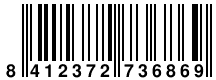 8 412372 736869